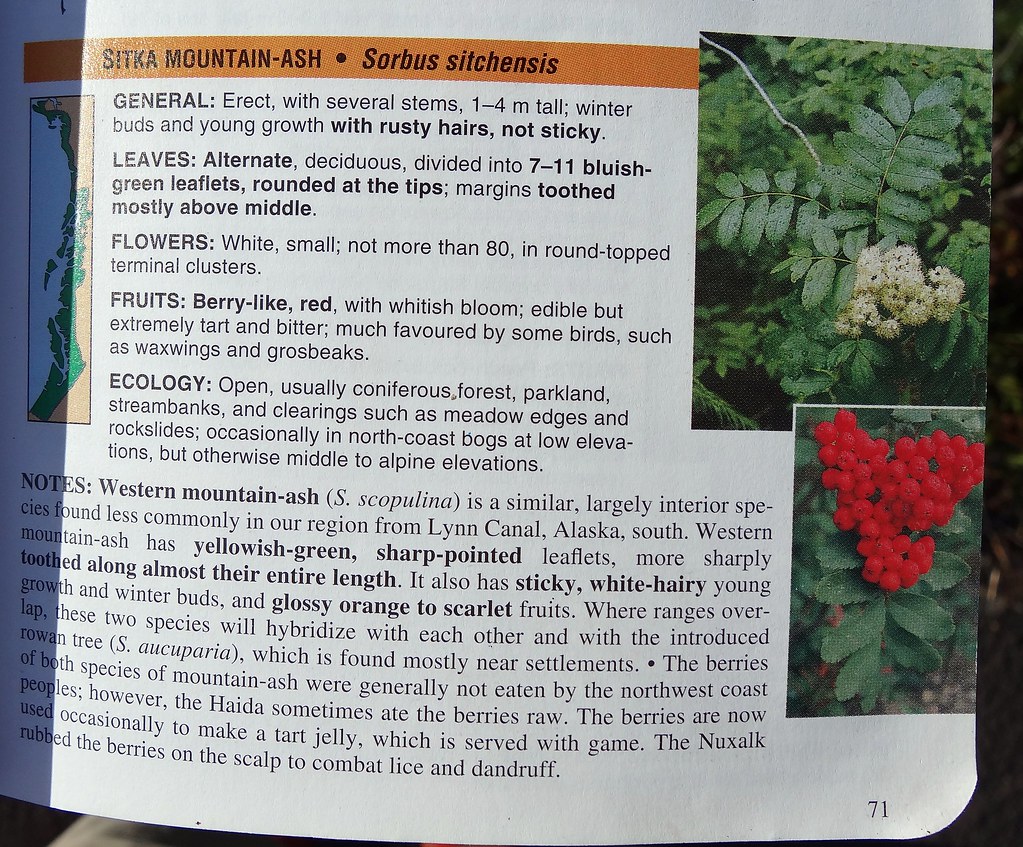 SITKA MOUNTAIN-ASH • Sorbus sitchensis

GENERAL: Erect, with several stems, 1–4 m tall; winter buds and young growth with rusty hairs, not sticky.

LEAVES: Alternate, deciduous, divided into 7–11 bluish-green leaflets, rounded at the tips; margins toothed mostly above middle.

FLOWERS: White, small; not more than 80, in round-topped terminal clusters.

FRUITS: Berry-like, red, with whitish bloom; edible but extremely tart and bitter; much favoured by some birds, such as waxwings and grosbeaks.

ECOLOGY: Open, usually coniferous forest, parkland, streambanks, and clearings such as meadow edges and rockslides; occasionally in north-coast bogs at low elevations, but otherwise middle to alpine elevations.

NOTES: Western mountain-ash (S. scopulina) is a similar, largely interior species found less commonly in our region from Lynn Canal, Alaska, south. Western mountain-ash has yellowish-green, sharp-pointed leaflets, more sharply toothed along almost their entire length. It also has sticky, white-hairy young growth and winter buds, and glossy orange to scarlet fruits. Where ranges overlap, these two species will hybridize with each other and with the introduced rowan tree (S. aucuparia), which is found mostly near settlements. • The berries of both species of mountain-ash were generally not eaten by the northwest coast peoples; however, the Haida sometimes ate the berries raw. The berries are now used occasionally to make a tart jelly, which is served with game. The Nuxalk rubbed the berries on the scalp to combat lice and dandruff.

71